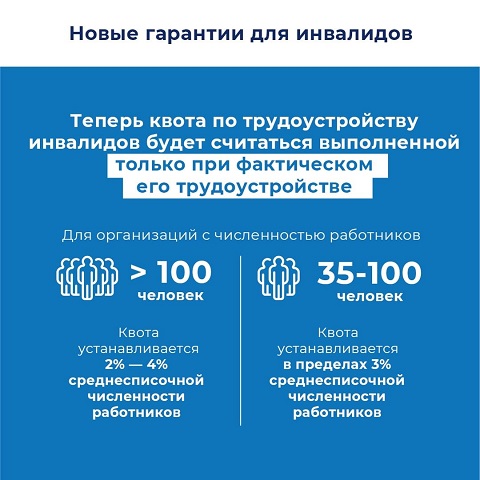 Новые гарантии для инвалидов

Теперь квота по трудоустройству инвалидов будет считаться выполненной только при фактическом его трудоустройстве

Для организаций с численностью работников

> 100 человек

Квота устанавливается 2% — 4% среднесписочной численности работников

35-100 человек

Квота устанавливается в пределах 3% среднесписочной численности работников